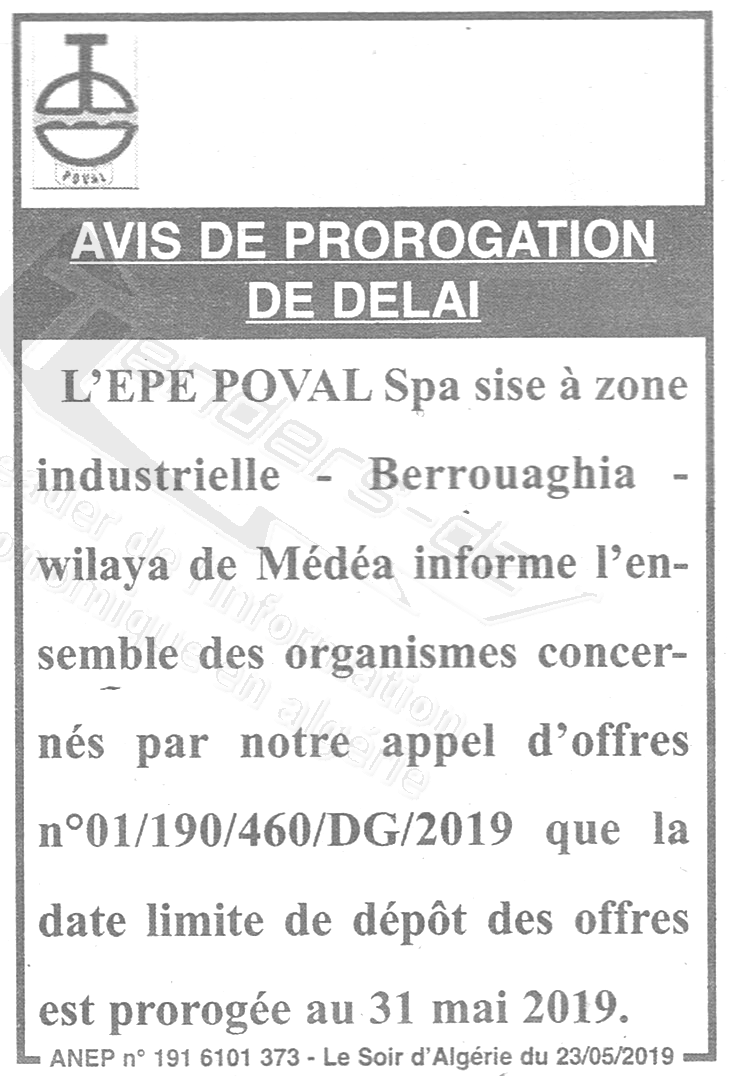 POVAL

AVIS DE PROROGATION DE DELAI

L'EPE POVAL Spa sise à zone industrielle - Berrouaghia - wilaya de Médéa informe l'ensemble des organismes concernés par notre appel d'offres n°01/190/460/DG/2019 que la date limite de dépôt des offres est prorogée au 31 mai 2019.

ANEP n° 191 6101 373 - Le Soir d'Algérie du 23/05/2019